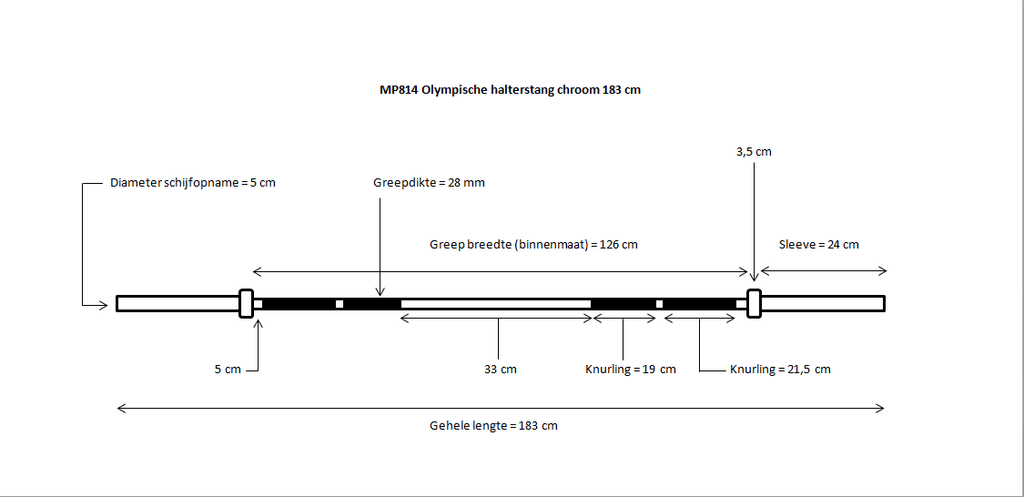 MP814 Olympische halterstang chroom 183 cm

3,5 cm

Diameter schijfopname = 5 cm

Greepdikte = 28 mm

Greep breedte (binnenmaat) = 126 cm

Sleeve = 24 cm

5 cm

33 cm

Knurling = 19 cm

Knurling = 21,5 cm

Gehele lengte = 183 cm